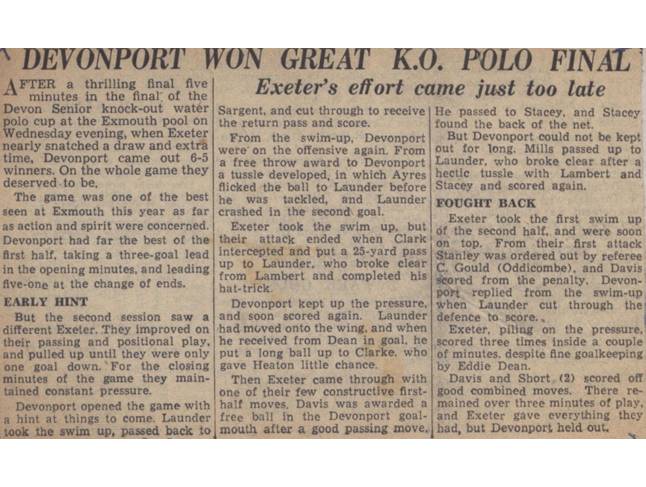 DEVONPORT WON GREAT K.O. POLO FINAL

Exeter's effort came just too late

AFTER a thrilling final five minutes in the final of the Devon Senior knock-out water polo cup at the Exmouth pool on Wednesday evening, when Exeter nearly snatched a draw and extra time, Devonport came out 6-5 winners. On the whole game they deserved to be.

The game was one of the best seen at Exmouth this year as far as action and spirit were concerned. Devonport had far the best of the first half, taking a three-goal lead in the opening minutes, and leading five-one at the change of ends.

EARLY HINT

But the second session saw a different Exeter. They improved on their passing and positional play, and pulled up until they were only one goal down. For the closing minutes of the game they maintained constant pressure.

Devonport opened the game with a hint at things to come. Launder took the swim up, passed back to Sargent, and cut through to receive the return pass and score.

From the swim-up, Devonport were on the offensive again. From a free throw award to Devonport a tussle developed, in which Ayres flicked the ball to Launder before he was tackled, and Launder crashed in the second goal.

Exeter took the swim up, but their attack ended when Clark intercepted and put a 25-yard pass up to Launder, who broke clear from Lambert and completed his hat-trick.

Devonport kept up the pressure, and soon scored again. Launder had moved onto the wing, and when he received from Dean in goal, he put a long ball up to Clarke, who gave Heaton little chance.

Then Exeter came through with one of their few constructive first-half moves. Davis was awarded a free ball in the Devonport goalmouth after a good passing move. He passed to Stacey, and Stacey found the back of the net.

But Devonport could not be kept out for long. Mills passed up to Launder, who broke clear after a hectic tussle with Lambert and Stacey and scored again.

FOUGHT BACK

Exeter took the first swim up of the second half, and were soon on top. From their first attack Stanley was ordered out by referee C. Gould (Oddicombe), and Davis scored from the penalty. Devonport replied from the swim-up when Launder cut through the defence to score.

Exeter, piling on the pressure, scored three times inside a couple of minutes, despite fine goalkeeping by Eddie Dean.

Davis and Short (2) scored off good combined moves. There remained over three minutes of play, and Exeter gave everything they had, but Devonport held out.